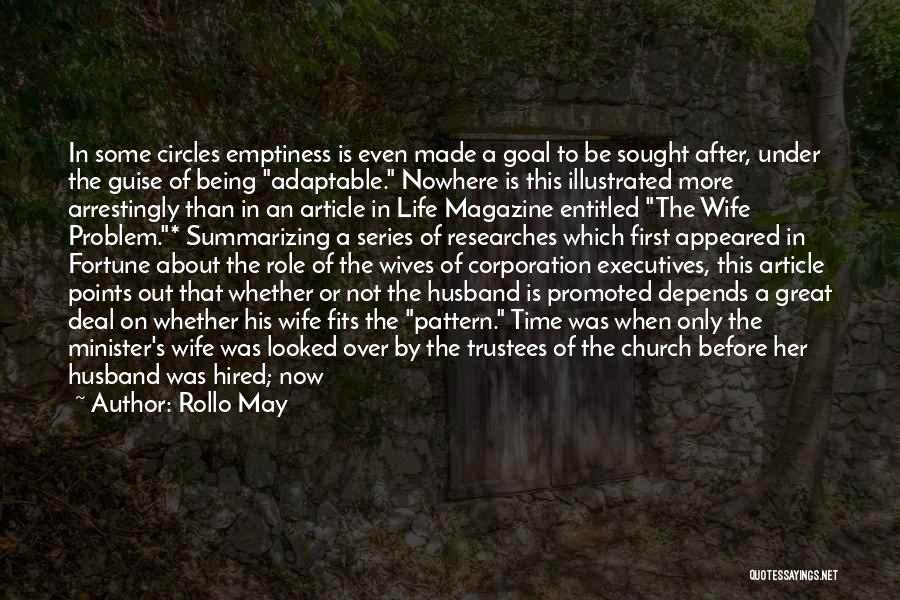 In some circles emptiness is even made a goal to be sought after, under the guise of being "adaptable." Nowhere is this illustrated more arrestingly than in an article in Life Magazine entitled "The Wife Problem."* Summarizing a series of researches which first appeared in Fortune about the role of the wives of corporation executives, this article points out that whether or not the husband is promoted depends a great deal on whether his wife fits the "pattern." Time was when only the minister's wife was looked over by the trustees of the church before her husband was hired; now

~ Author: Rollo May

QUOTESSAYINGS.NET